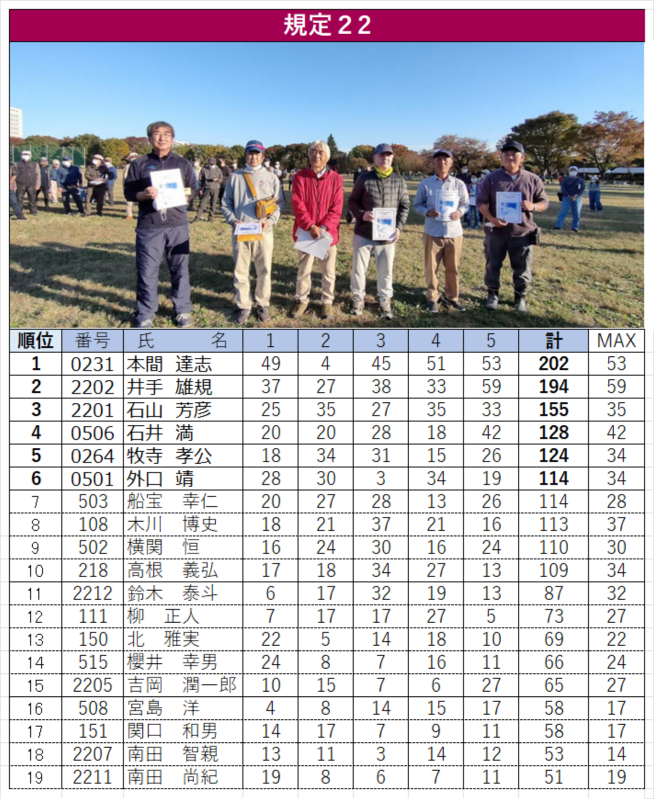 規定２２

| 順位 | 番号 | 氏　　名 | 1 | 2 | 3 | 4 | 5 | 計 | MAX |
|---|---|---|---|---|---|---|---|---|---|
| 1 | 0231 | 本間　達志 | 49 | 4 | 45 | 51 | 53 | 202 | 53 |
| 2 | 2202 | 井手　雄規 | 37 | 27 | 38 | 33 | 59 | 194 | 59 |
| 3 | 2201 | 石山　芳彦 | 25 | 35 | 27 | 35 | 33 | 155 | 35 |
| 4 | 0506 | 石井　満 | 20 | 20 | 28 | 18 | 42 | 128 | 42 |
| 5 | 0264 | 牧寺　孝公 | 18 | 34 | 31 | 15 | 26 | 124 | 34 |
| 6 | 0501 | 外口　靖 | 28 | 30 | 3 | 34 | 19 | 114 | 34 |
| 7 | 503 | 船宝　幸仁 | 20 | 27 | 28 | 13 | 26 | 114 | 28 |
| 8 | 108 | 木川　博史 | 18 | 21 | 37 | 21 | 16 | 113 | 37 |
| 9 | 502 | 横関　恒 | 16 | 24 | 30 | 16 | 24 | 110 | 30 |
| 10 | 218 | 高根　義弘 | 17 | 18 | 34 | 27 | 13 | 109 | 34 |
| 11 | 2212 | 鈴木　泰斗 | 6 | 17 | 32 | 19 | 13 | 87 | 32 |
| 12 | 111 | 柳　正人 | 7 | 17 | 17 | 27 | 5 | 73 | 27 |
| 13 | 150 | 北　雅実 | 22 | 5 | 14 | 18 | 10 | 69 | 22 |
| 14 | 515 | 櫻井　幸男 | 24 | 8 | 7 | 16 | 11 | 66 | 24 |
| 15 | 2205 | 吉岡　潤一郎 | 10 | 15 | 7 | 6 | 27 | 65 | 27 |
| 16 | 508 | 宮島　洋 | 4 | 8 | 14 | 15 | 17 | 58 | 17 |
| 17 | 151 | 関口　和男 | 14 | 17 | 7 | 9 | 11 | 58 | 17 |
| 18 | 2207 | 南田　智親 | 13 | 11 | 3 | 14 | 12 | 53 | 14 |
| 19 | 2211 | 南田　尚紀 | 19 | 8 | 6 | 7 | 11 | 51 | 19 |